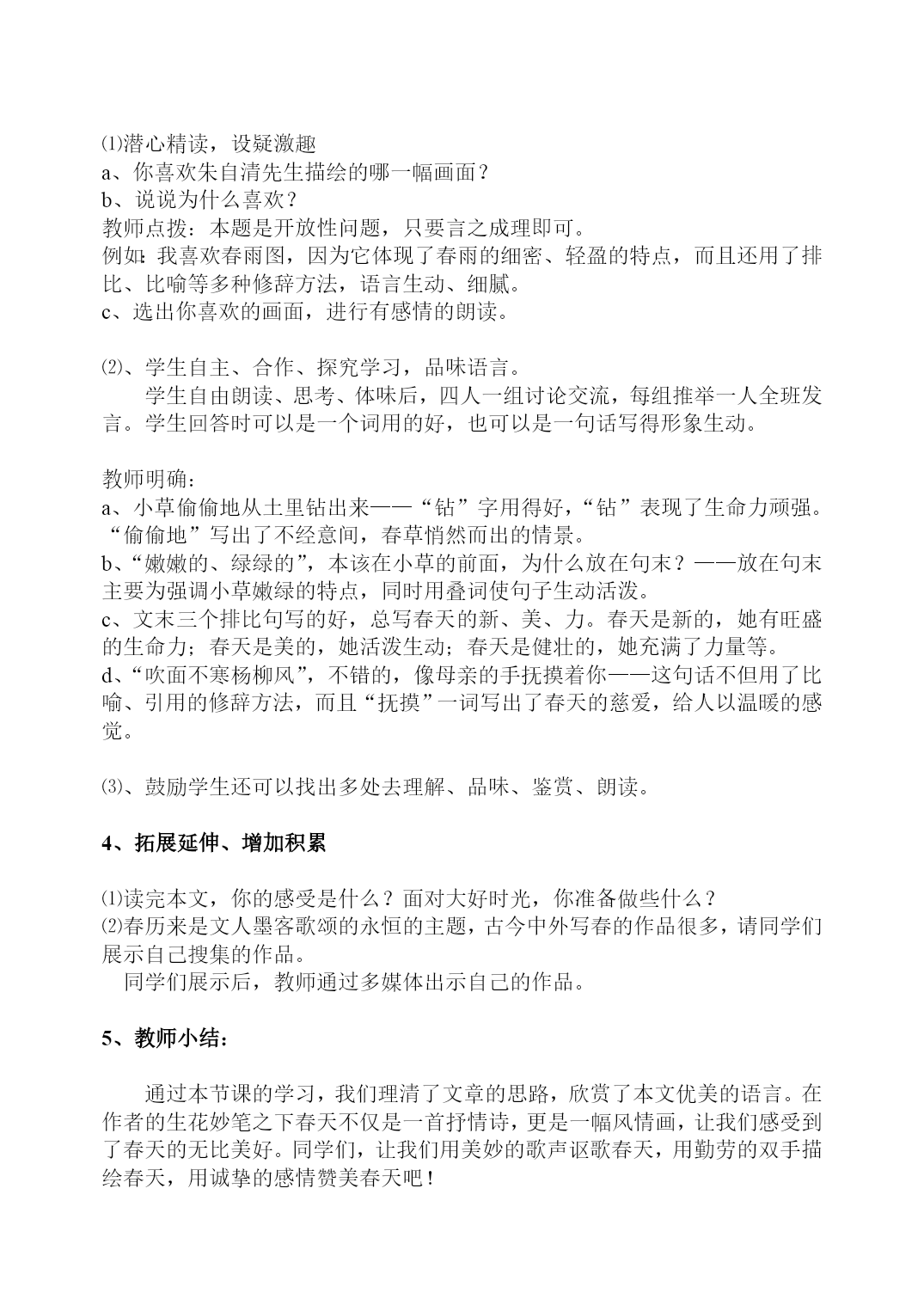 ⑴潜心精读，设疑激趣
a、你喜欢朱自清先生描绘的哪一幅画面？
b、说说为什么喜欢？
教师点拨：本题是开放性问题，只要言之成理即可。
例如：我喜欢春雨图，因为它体现了春雨的细密、轻盈的特点，而且还用了排比、比喻等多种修辞方法，语言生动、细腻。
c、选出你喜欢的画面，进行有感情的朗读。

⑵、学生自主、合作、探究学习，品味语言。
学生自由朗读、思考、体味后，四人一组讨论交流，每组推举一人全班发言。学生回答时可以是一个词用的好，也可以是一句话写得形象生动。

教师明确：
a、小草偷偷地从土里钻出来——“钻”字用得好，“钻”表现了生命力顽强。“偷偷地”写出了不经意间，春草悄然而出的情景。
b、“嫩嫩的、绿绿的”，本该在小草的前面，为什么放在句末？——放在句末主要为强调小草嫩绿的特点，同时用叠词使句子生动活泼。
c、文末三个排比句写的好，总写春天的新、美、力。春天是新的，她有旺盛的生命力；春天是美的，她活泼生动；春天是健壮的，她充满了力量等。
d、“吹面不寒杨柳风”，不错的，像母亲的手抚摸着你——这句话不但用了比喻、引用的修辞方法，而且“抚摸”一词写出了春天的慈爱，给人以温暖的感觉。

⑶、鼓励学生还可以找出多处去理解、品味、鉴赏、朗读。

4、拓展延伸、增加积累

⑴读完本文，你的感受是什么？面对大好时光，你准备做些什么？
⑵春历来是文人墨客歌颂的永恒的主题，古今中外写春的作品很多，请同学们展示自己搜集的作品。
同学们展示后，教师通过多媒体出示自己的作品。

5、教师小结：

通过本节课的学习，我们理清了文章的思路，欣赏了本文优美的语言。在作者的生花妙笔之下春天不仅是一首抒情诗，更是一幅风情画，让我们感受到了春天的无比美好。同学们，让我们用美妙的歌声讴歌春天，用勤劳的双手描绘春天，用诚挚的感情赞美春天吧！